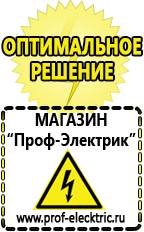 ОПТИМАЛЬНОЕ РЕШЕНИЕ

МАГАЗИН
“Проф-Электрик”

www.prof-electric.ru